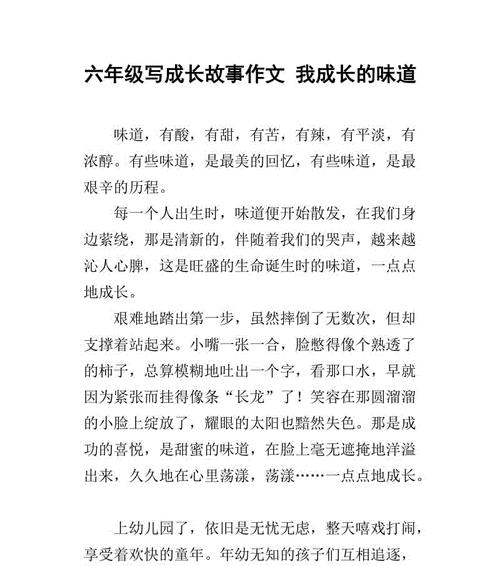 六年级写成长故事作文 我成长的味道

味道，有酸，有甜，有苦，有辣，有平淡，有浓醇。有些味道，是最美的回忆，有些味道，是最艰辛的历程。

每一个人出生时，味道便开始散发，在我们身边萦绕，那是清新的，伴随着我们的哭声，越来越沁人心脾，这是旺盛的生命诞生时的味道，一点点地成长。

艰难地踏出第一步，虽然摔倒了无数次，但却支撑着站起来。小嘴一张一合，脸憋得像个熟透了的柿子，总算模糊地吐出一个字，看那口水，早就因为紧张而挂得像条“长龙”了！笑容在那圆溜溜的小脸上绽放了，耀眼的太阳也黯然失色。那是成功的喜悦，是甜蜜的味道，在脸上毫无遮掩地洋溢出来，久久地在心里荡漾，荡漾……一点点地成长。

上幼儿园了，依旧是无忧无虑，整天嘻戏打闹，享受着欢快的童年。年幼无知的孩子们互相追逐，